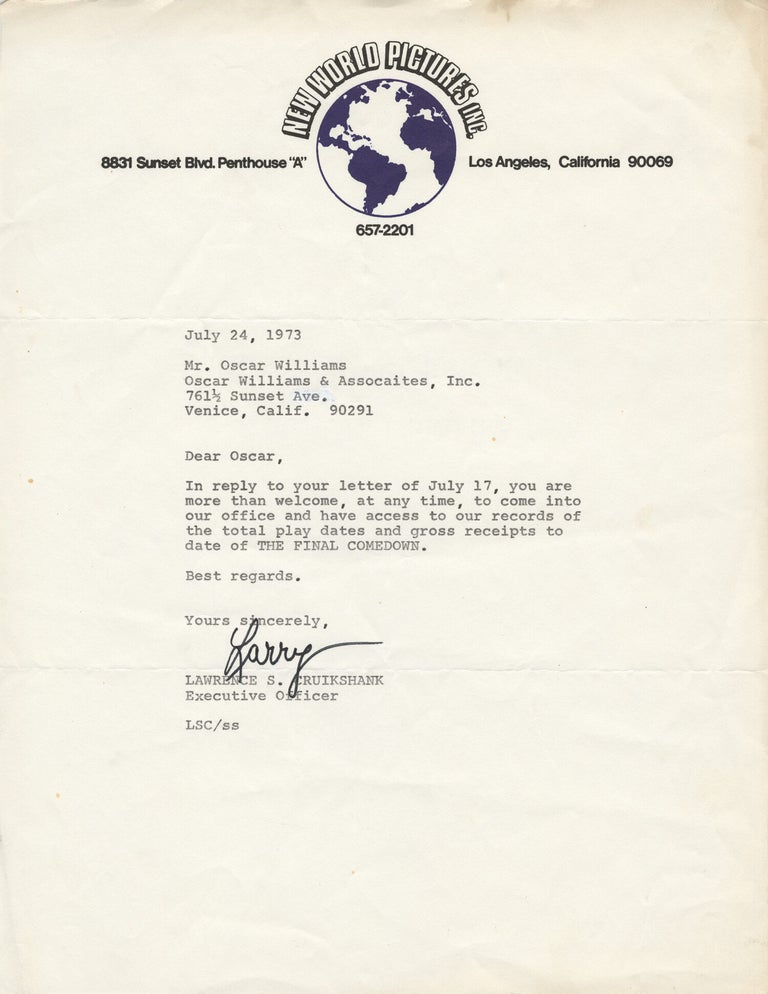 NEW WORLD PICTURES INC.

8831 Sunset Blvd. Penthouse "A"

Los Angeles, California 90069

657-2201

July 24, 1973

Mr. Oscar Williams
Oscar Williams & Assocaites, Inc.
761½ Sunset Ave.
Venice, Calif. 90291

Dear Oscar,

In reply to your letter of July 17, you are more than welcome, at any time, to come into our office and have access to our records of the total play dates and gross receipts to date of THE FINAL COMEDOWN.

Best regards.

Yours sincerely,

Larry

LAWRENCE S. CRUIKSHANK
Executive Officer

LSC/ss